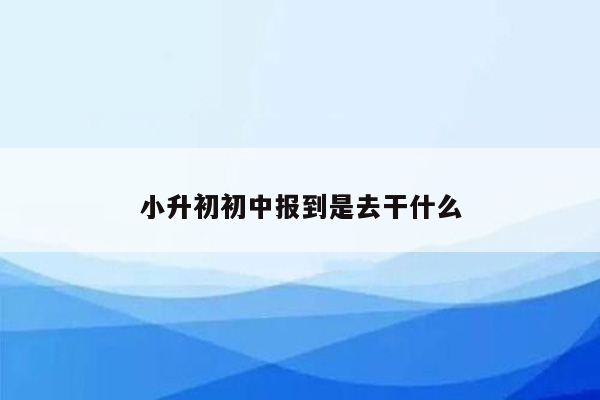 小升初初中报到是去干什么